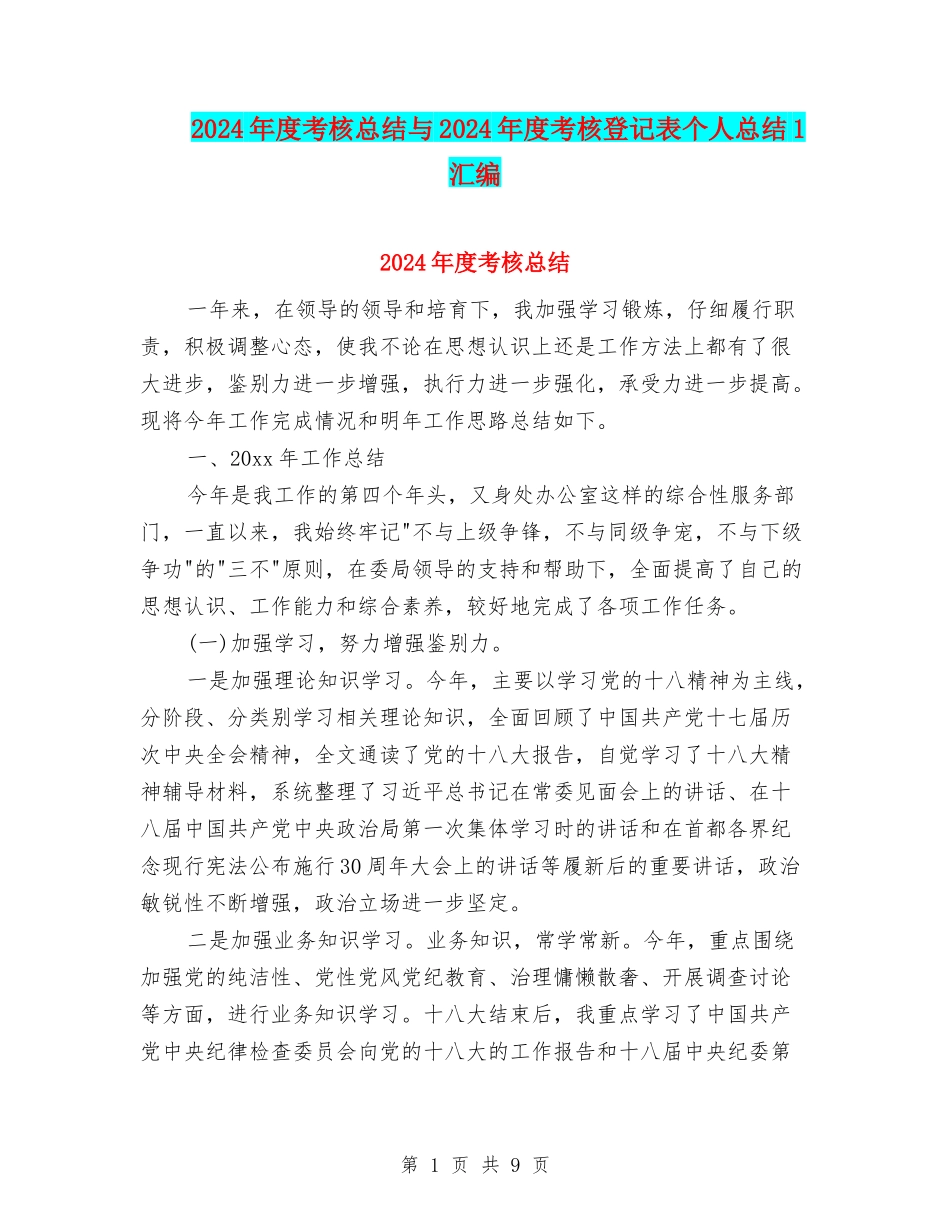 2024年度考核总结与2024年度考核登记表个人总结1汇编

2024年度考核总结

一年来，在领导的领导和培育下，我加强学习锻炼，仔细履行职责，积极调整心态，使我不论在思想认识上还是工作方法上都有了很大进步，鉴别力进一步增强，执行力进一步强化，承受力进一步提高。现将今年工作完成情况和明年工作思路总结如下。

一、20xx年工作总结

今年是我工作的第四个年头，又身处办公室这样的综合性服务部门，一直以来，我始终牢记"不与上级争锋，不与同级争宠，不与下级争功"的"三不"原则，在委局领导的支持和帮助下，全面提高了自己的思想认识、工作能力和综合素养，较好地完成了各项工作任务。

(一)加强学习，努力增强鉴别力。

一是加强理论知识学习。今年，主要以学习党的十八精神为主线，分阶段、分类别学习相关理论知识，全面回顾了中国共产党十七届历次中央全会精神，全文通读了党的十八大报告，自觉学习了十八大精神辅导材料，系统整理了习近平总书记在常委见面会上的讲话、在十八届中国共产党中央政治局第一次集体学习时的讲话和在首都各界纪念现行宪法公布施行30周年大会上的讲话等履新后的重要讲话，政治敏锐性不断增强，政治立场进一步坚定。

二是加强业务知识学习。业务知识，常学常新。今年，重点围绕加强党的纯洁性、党性党风党纪教育、治理慵懒散奢、开展调查讨论等方面，进行业务知识学习。十八大结束后，我重点学习了中国共产党中央纪律检查委员会向党的十八大的工作报告和十八届中央纪委第

第 1 页 共 9 页